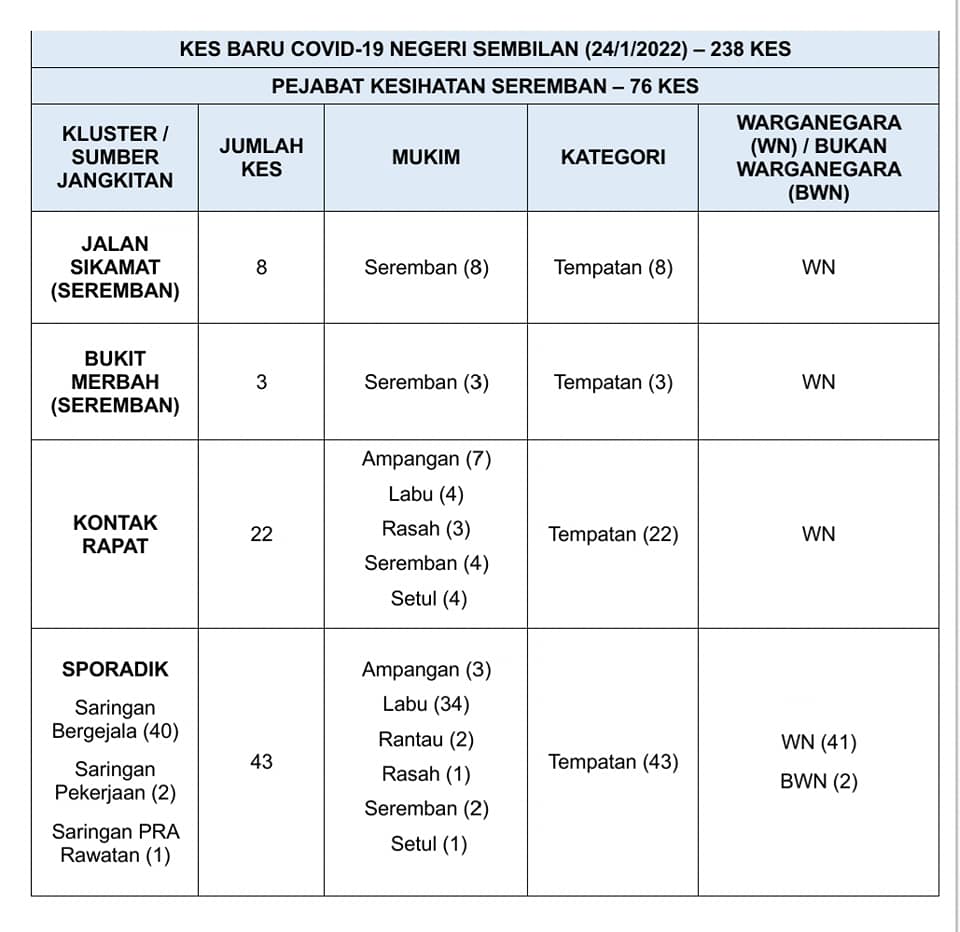 KES BARU COVID-19 NEGERI SEMBILAN (24/1/2022) – 238 KES

PEJABAT KESIHATAN SEREMBAN – 76 KES

| KLUSTER / SUMBER JANGKITAN | JUMLAH KES | MUKIM | KATEGORI | WARGANEGARA (WN) / BUKAN WARGANEGARA (BWN) |
|---|---|---|---|---|
| JALAN SIKAMAT (SEREMBAN) | 8 | Seremban (8) | Tempatan (8) | WN |
| BUKIT MERBAH (SEREMBAN) | 3 | Seremban (3) | Tempatan (3) | WN |
| KONTAK RAPAT | 22 | Ampangan (7) Labu (4) Rasah (3) Seremban (4) Setul (4) | Tempatan (22) | WN |
| SPORADIK Saringan Bergejala (40) Saringan Pekerjaan (2) Saringan PRA Rawatan (1) | 43 | Ampangan (3) Labu (34) Rantau (2) Rasah (1) Seremban (2) Setul (1) | Tempatan (43) | WN (41) BWN (2) |